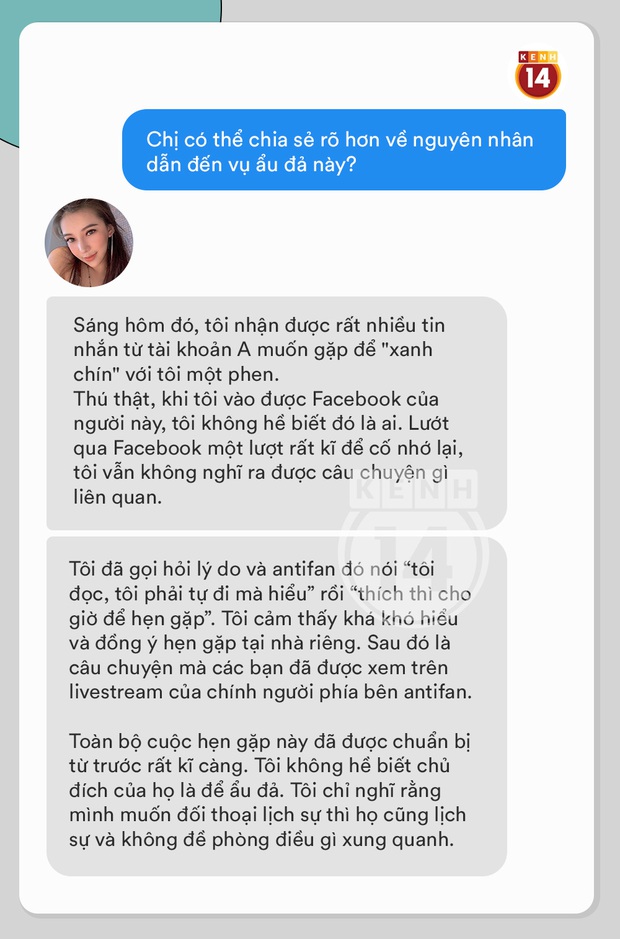 KENH 14

Chị có thể chia sẻ rõ hơn về nguyên nhân dẫn đến vụ ẩu đả này?

Sáng hôm đó, tôi nhận được rất nhiều tin nhắn từ tài khoản A muốn gặp để "xanh chín" với tôi một phen.
Thú thật, khi tôi vào được Facebook của người này, tôi không hề biết đó là ai. Lướt qua Facebook một lượt rất kĩ để cố nhớ lại, tôi vẫn không nghĩ ra được câu chuyện gì liên quan.

Tôi đã gọi hỏi lý do và antifan đó nói "tôi đọc, tôi phải tự đi mà hiểu" rồi "thích thì cho giờ để hẹn gặp". Tôi cảm thấy khá khó hiểu và đồng ý hẹn gặp tại nhà riêng. Sau đó là câu chuyện mà các bạn đã được xem trên livestream của chính người phía bên antifan.

Toàn bộ cuộc hẹn gặp này đã được chuẩn bị từ trước rất kĩ càng. Tôi không hề biết chủ đích của họ là để ẩu đả. Tôi chỉ nghĩ rằng mình muốn đối thoại lịch sự thì họ cũng lịch sự và không đề phòng điều gì xung quanh.

KENH 14